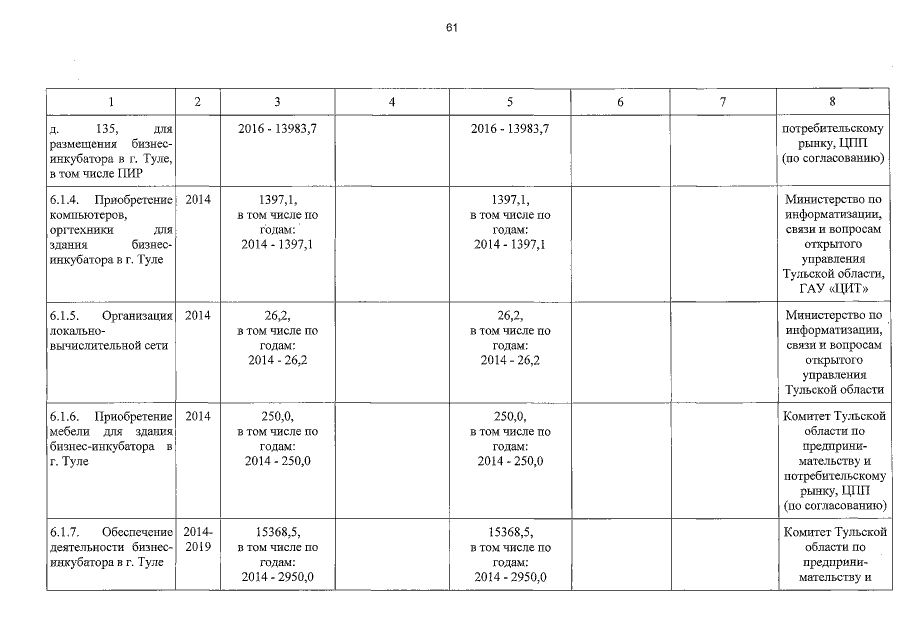 61

| 1 | 2 | 3 | 4 | 5 | 6 | 7 | 8 |
|---|---|---|---|---|---|---|---|
| д. 135, для размещения бизнес-инкубатора в г. Туле, в том числе ПИР | | 2016 - 13983,7 | | 2016 - 13983,7 | | | потребительскому рынку, ЦПП (по согласованию) |
| 6.1.4. Приобретение компьютеров, оргтехники для здания бизнес-инкубатора в г. Туле | 2014 | 1397,1, в том числе по годам: 2014 - 1397,1 | | 1397,1, в том числе по годам: 2014 - 1397,1 | | | Министерство по информатизации, связи и вопросам открытого управления Тульской области, ГАУ «ЦИТ» |
| 6.1.5. Организация локально-вычислительной сети | 2014 | 26,2, в том числе по годам: 2014 - 26,2 | | 26,2, в том числе по годам: 2014 - 26,2 | | | Министерство по информатизации, связи и вопросам открытого управления Тульской области |
| 6.1.6. Приобретение мебели для здания бизнес-инкубатора в г. Туле | 2014 | 250,0, в том числе по годам: 2014 - 250,0 | | 250,0, в том числе по годам: 2014 - 250,0 | | | Комитет Тульской области по предпринимательству и потребительскому рынку, ЦПП (по согласованию) |
| 6.1.7. Обеспечение деятельности бизнес-инкубатора в г. Туле | 2014-2019 | 15368,5, в том числе по годам: 2014 - 2950,0 | | 15368,5, в том числе по годам: 2014 - 2950,0 | | | Комитет Тульской области по предпринимательству и |